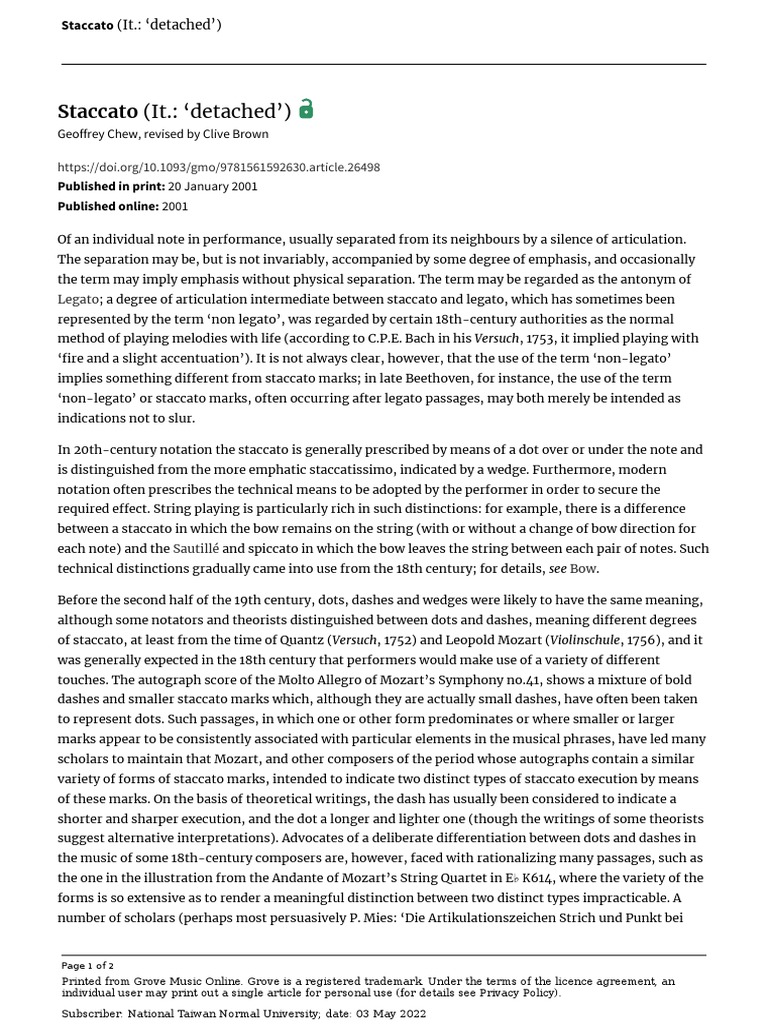 Staccato (It.: 'detached')

Staccato (It.: 'detached')
Geoffrey Chew, revised by Clive Brown

https://doi.org/10.1093/gmo/9781561592630.article.26498
Published in print: 20 January 2001
Published online: 2001

Of an individual note in performance, usually separated from its neighbours by a silence of articulation. The separation may be, but is not invariably, accompanied by some degree of emphasis, and occasionally the term may imply emphasis without physical separation. The term may be regarded as the antonym of Legato; a degree of articulation intermediate between staccato and legato, which has sometimes been represented by the term 'non legato', was regarded by certain 18th-century authorities as the normal method of playing melodies with life (according to C.P.E. Bach in his Versuch, 1753, it implied playing with 'fire and a slight accentuation'). It is not always clear, however, that the use of the term 'non-legato' implies something different from staccato marks; in late Beethoven, for instance, the use of the term 'non-legato' or staccato marks, often occurring after legato passages, may both merely be intended as indications not to slur.

In 20th-century notation the staccato is generally prescribed by means of a dot over or under the note and is distinguished from the more emphatic staccatissimo, indicated by a wedge. Furthermore, modern notation often prescribes the technical means to be adopted by the performer in order to secure the required effect. String playing is particularly rich in such distinctions: for example, there is a difference between a staccato in which the bow remains on the string (with or without a change of bow direction for each note) and the Sautillé and spiccato in which the bow leaves the string between each pair of notes. Such technical distinctions gradually came into use from the 18th century; for details, see Bow.

Before the second half of the 19th century, dots, dashes and wedges were likely to have the same meaning, although some notators and theorists distinguished between dots and dashes, meaning different degrees of staccato, at least from the time of Quantz (Versuch, 1752) and Leopold Mozart (Violinschule, 1756), and it was generally expected in the 18th century that performers would make use of a variety of different touches. The autograph score of the Molto Allegro of Mozart's Symphony no.41, shows a mixture of bold dashes and smaller staccato marks which, although they are actually small dashes, have often been taken to represent dots. Such passages, in which one or other form predominates or where smaller or larger marks appear to be consistently associated with particular elements in the musical phrases, have led many scholars to maintain that Mozart, and other composers of the period whose autographs contain a similar variety of forms of staccato marks, intended to indicate two distinct types of staccato execution by means of these marks. On the basis of theoretical writings, the dash has usually been considered to indicate a shorter and sharper execution, and the dot a longer and lighter one (though the writings of some theorists suggest alternative interpretations). Advocates of a deliberate differentiation between dots and dashes in the music of some 18th-century composers are, however, faced with rationalizing many passages, such as the one in the illustration from the Andante of Mozart's String Quartet in E♭ K614, where the variety of the forms is so extensive as to render a meaningful distinction between two distinct types impracticable. A number of scholars (perhaps most persuasively P. Mies: 'Die Artikulationszeichen Strich und Punkt bei

Page 1 of 2
Printed from Grove Music Online. Grove is a registered trademark. Under the terms of the licence agreement, an individual user may print out a single article for personal use (for details see Privacy Policy).
Subscriber: National Taiwan Normal University; date: 03 May 2022